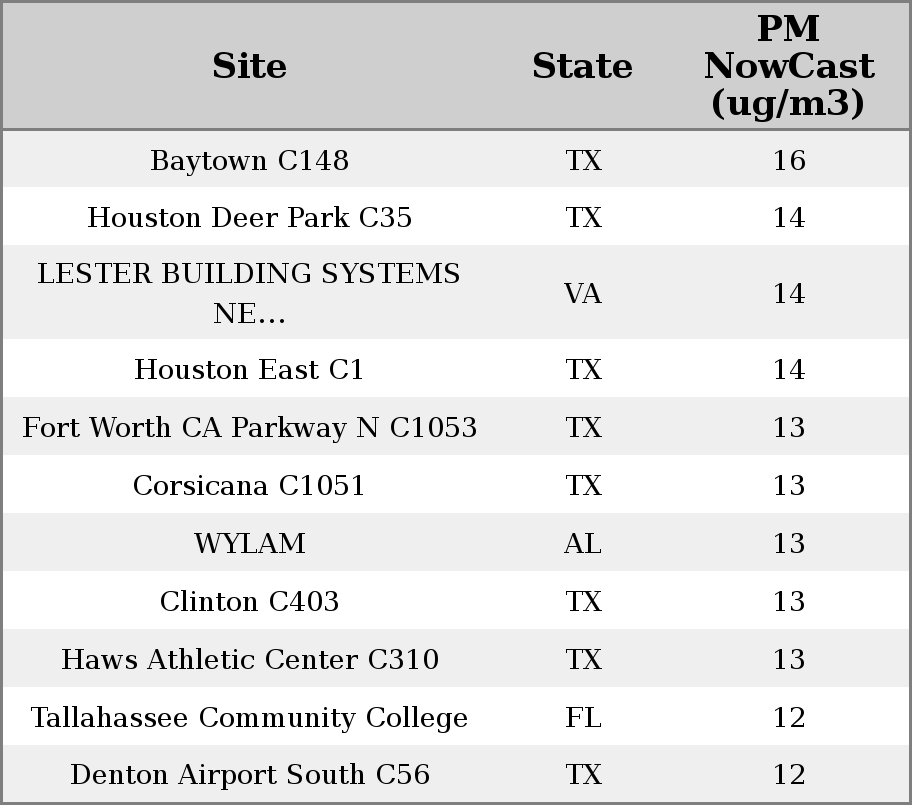 | Site | State | PM NowCast (ug/m3) |
|---|---|---|
| Baytown C148 | TX | 16 |
| Houston Deer Park C35 | TX | 14 |
| LESTER BUILDING SYSTEMS NE... | VA | 14 |
| Houston East C1 | TX | 14 |
| Fort Worth CA Parkway N C1053 | TX | 13 |
| Corsicana C1051 | TX | 13 |
| WYLAM | AL | 13 |
| Clinton C403 | TX | 13 |
| Haws Athletic Center C310 | TX | 13 |
| Tallahassee Community College | FL | 12 |
| Denton Airport South C56 | TX | 12 |